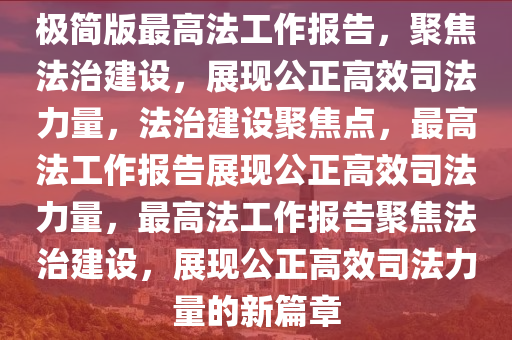 极简版最高法工作报告，聚焦法治建设，展现公正高效司法力量，法治建设聚焦点，最高法工作报告展现公正高效司法力量，最高法工作报告聚焦法治建设，展现公正高效司法力量的新篇章